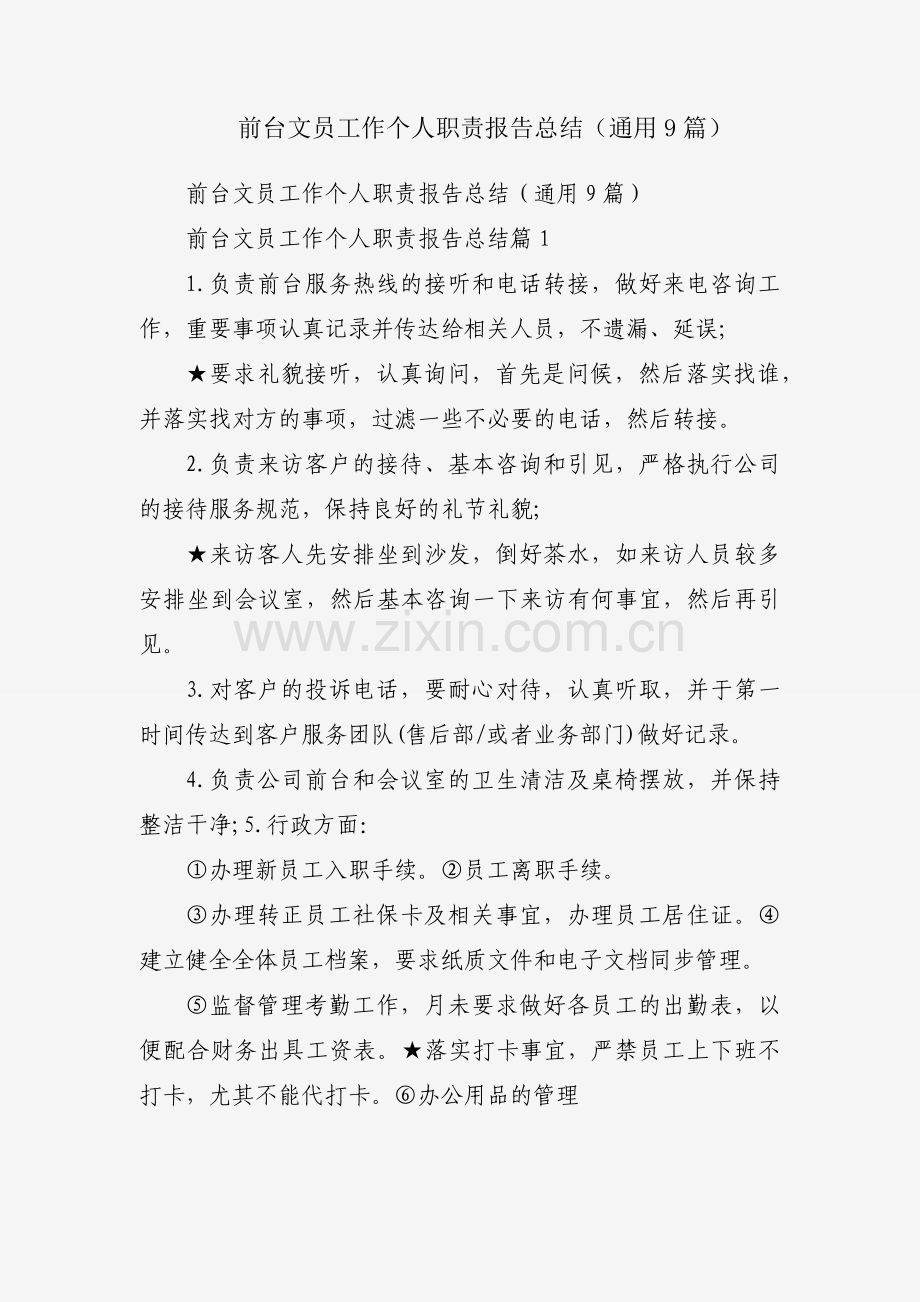 前台文员工作个人职责报告总结（通用9篇）

前台文员工作个人职责报告总结（通用9篇）

前台文员工作个人职责报告总结篇1

1.负责前台服务热线的接听和电话转接，做好来电咨询工作，重要事项认真记录并传达给相关人员，不遗漏、延误;

★要求礼貌接听，认真询问，首先是问候，然后落实找谁，并落实找对方的事项，过滤一些不必要的电话，然后转接。

2.负责来访客户的接待、基本咨询和引见，严格执行公司的接待服务规范，保持良好的礼节礼貌;

★来访客人先安排坐到沙发，倒好茶水，如来访人员较多安排坐到会议室，然后基本咨询一下来访有何事宜，然后再引见。

3.对客户的投诉电话，要耐心对待，认真听取，并于第一时间传达到客户服务团队(售后部/或者业务部门)做好记录。

4.负责公司前台和会议室的卫生清洁及桌椅摆放，并保持整洁干净;5.行政方面:

①办理新员工入职手续。②员工离职手续。

③办理转正员工社保卡及相关事宜，办理员工居住证。④建立健全全体员工档案，要求纸质文件和电子文档同步管理。

⑤监督管理考勤工作，月未要求做好各员工的出勤表，以便配合财务出具工资表。★落实打卡事宜，严禁员工上下班不打卡，尤其不能代打卡。⑥办公用品的管理

www.zixin.com.cn